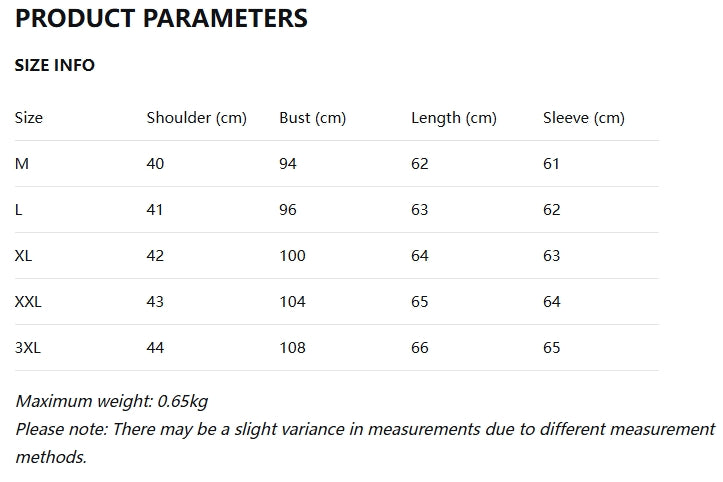 PRODUCT PARAMETERS

SIZE INFO

| Size | Shoulder (cm) | Bust (cm) | Length (cm) | Sleeve (cm) |
|---|---|---|---|---|
| M | 40 | 94 | 62 | 61 |
| L | 41 | 96 | 63 | 62 |
| XL | 42 | 100 | 64 | 63 |
| XXL | 43 | 104 | 65 | 64 |
| 3XL | 44 | 108 | 66 | 65 |

Maximum weight: 0.65kg
Please note: There may be a slight variance in measurements due to different measurement methods.